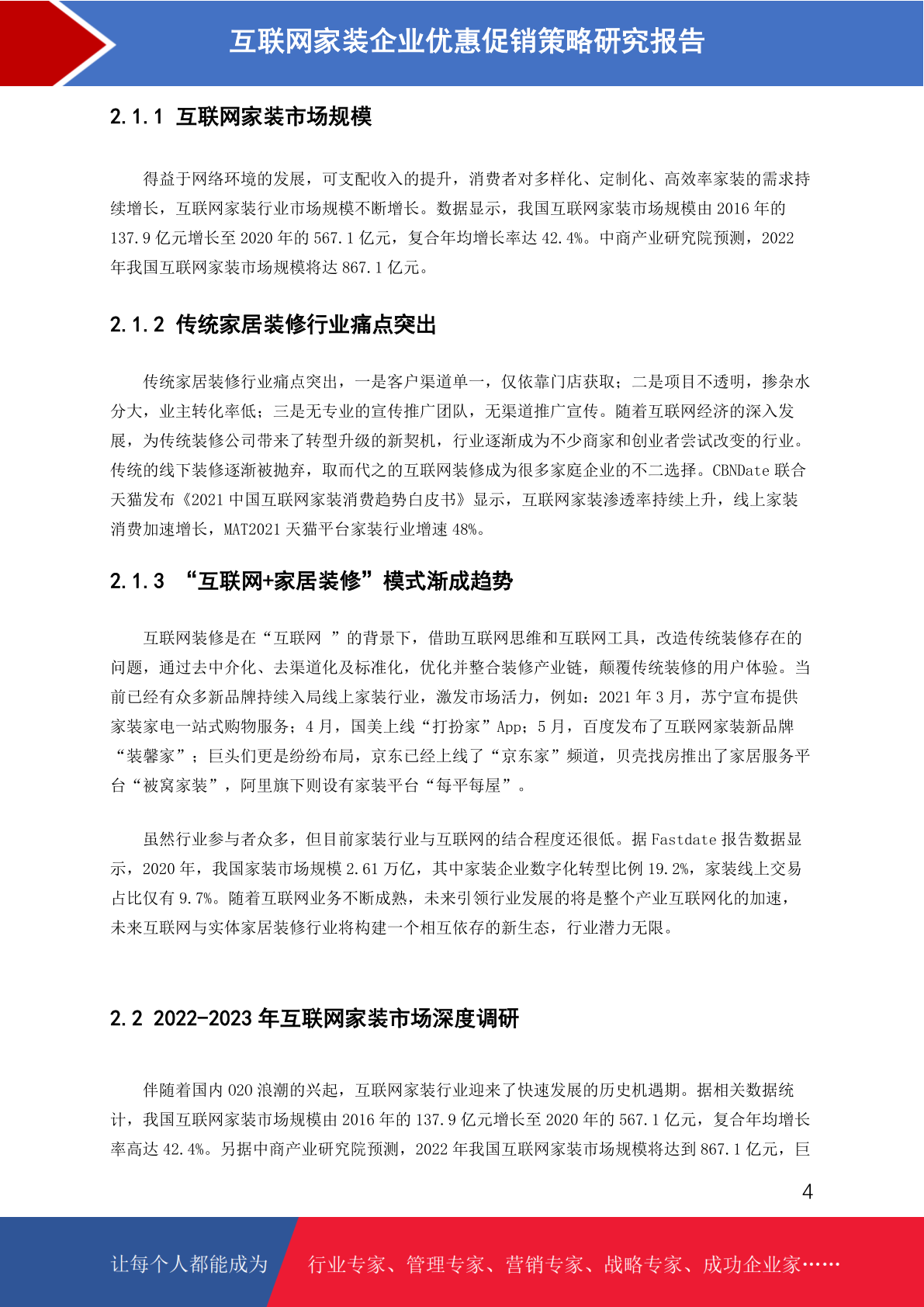 互联网家装企业优惠促销策略研究报告

2.1.1 互联网家装市场规模

得益于网络环境的发展，可支配收入的提升，消费者对多样化、定制化、高效率家装的需求持续增长，互联网家装行业市场规模不断增长。数据显示，我国互联网家装市场规模由 2016 年的 137.9 亿元增长至 2020 年的 567.1 亿元，复合年均增长率达 42.4%。中商产业研究院预测，2022 年我国互联网家装市场规模将达 867.1 亿元。

2.1.2 传统家居装修行业痛点突出

传统家居装修行业痛点突出，一是客户渠道单一，仅依靠门店获取；二是项目不透明，掺杂水分大，业主转化率低；三是无专业的宣传推广团队，无渠道推广宣传。随着互联网经济的深入发展，为传统装修公司带来了转型升级的新契机，行业逐渐成为不少商家和创业者尝试改变的行业。传统的线下装修逐渐被抛弃，取而代之的互联网装修成为很多家庭企业的不二选择。CBNDate 联合天猫发布《2021 中国互联网家装消费趋势白皮书》显示，互联网家装渗透率持续上升，线上家装消费加速增长，MAT2021 天猫平台家装行业增速 48%。

2.1.3 “互联网+家居装修”模式渐成趋势

互联网装修是在“互联网 ”的背景下，借助互联网思维和互联网工具，改造传统装修存在的问题，通过去中介化、去渠道化及标准化，优化并整合装修产业链，颠覆传统装修的用户体验。当前已经有众多新品牌持续入局线上家装行业，激发市场活力，例如：2021 年 3 月，苏宁宣布提供家装家电一站式购物服务；4 月，国美上线“打扮家”App；5 月，百度发布了互联网家装新品牌“装馨家”；巨头们更是纷纷布局，京东已经上线了“京东家”频道，贝壳找房推出了家居服务平台“被窝家装”，阿里旗下则设有家装平台“每平每屋”。

虽然行业参与者众多，但目前家装行业与互联网的结合程度还很低。据 Fastdate 报告数据显示，2020 年，我国家装市场规模 2.61 万亿，其中家装企业数字化转型比例 19.2%，家装线上交易占比仅有 9.7%。随着互联网业务不断成熟，未来引领行业发展的将是整个产业互联网化的加速，未来互联网与实体家居装修行业将构建一个相互依存的新生态，行业潜力无限。

2.2 2022-2023 年互联网家装市场深度调研

伴随着国内 O2O 浪潮的兴起，互联网家装行业迎来了快速发展的历史机遇期。据相关数据统计，我国互联网家装市场规模由 2016 年的 137.9 亿元增长至 2020 年的 567.1 亿元，复合年均增长率高达 42.4%。另据中商产业研究院预测，2022 年我国互联网家装市场规模将达到 867.1 亿元，巨

4

让每个人都能成为 行业专家、管理专家、营销专家、战略专家、成功企业家……